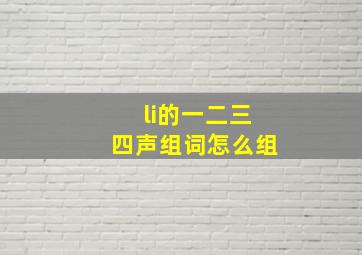 li的一二三
四声组词怎么组